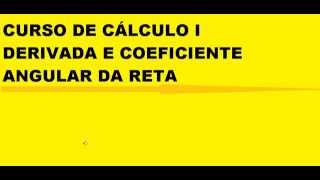 CURSO DE CÁLCULO I
DERIVADA E COEFICIENTE ANGULAR DA RETA